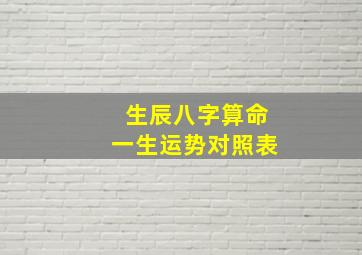 生辰八字算命
一生运势对照表